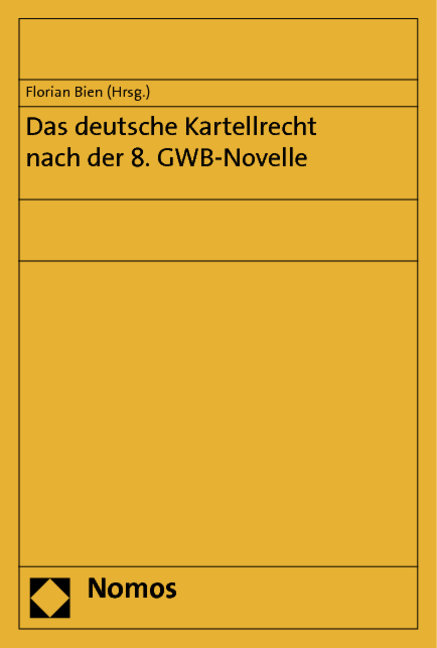 Florian Bien (Hrsg.)

Das deutsche Kartellrecht nach der 8. GWB-Novelle

Nomos